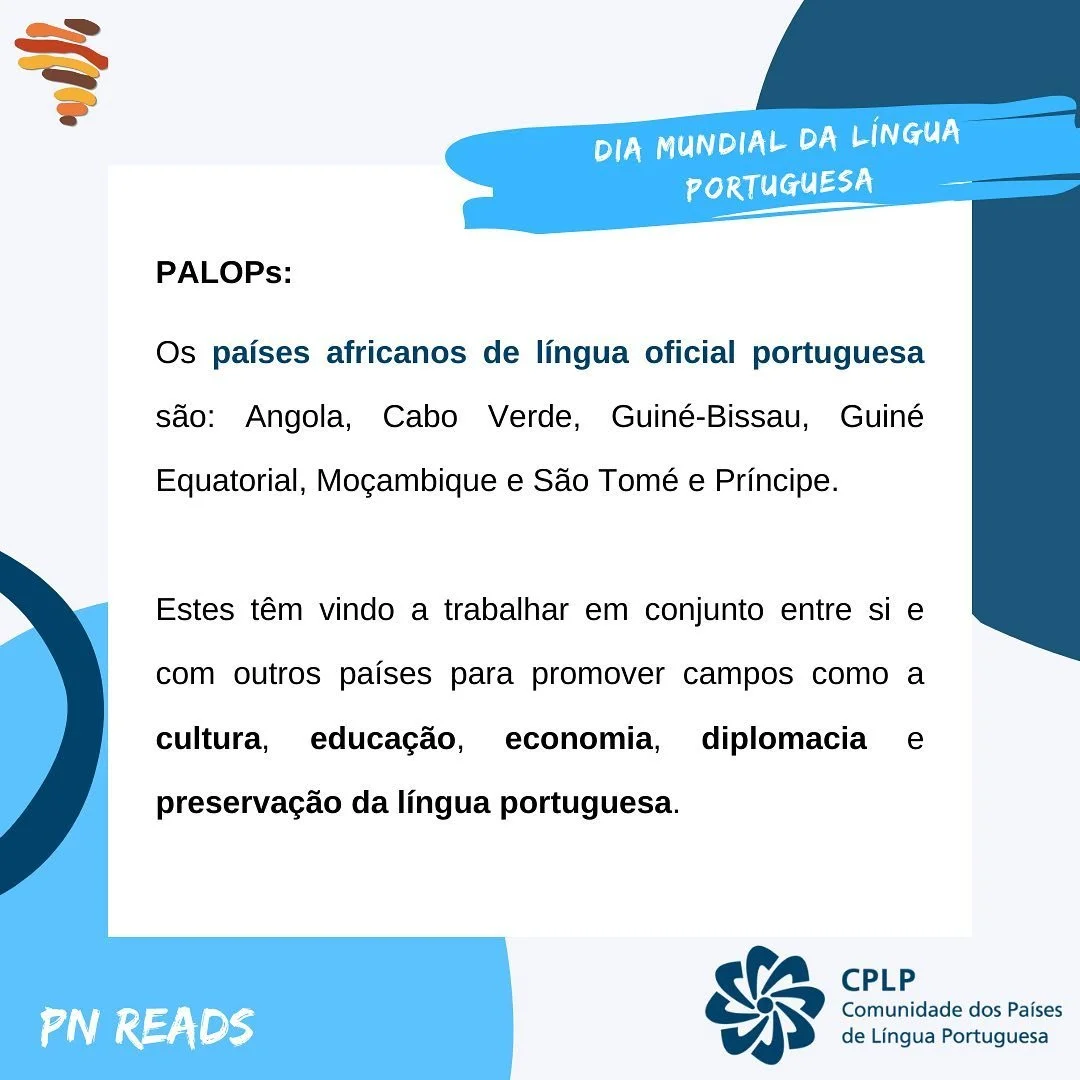 DIA MUNDIAL DA LÍNGUA PORTUGUESA

PALOPs:

Os países africanos de língua oficial portuguesa são: Angola, Cabo Verde, Guiné-Bissau, Guiné Equatorial, Moçambique e São Tomé e Príncipe.

Estes têm vindo a trabalhar em conjunto entre si e com outros países para promover campos como a cultura, educação, economia, diplomacia e preservação da língua portuguesa.

PN READS

CPLP
Comunidade dos Países de Língua Portuguesa